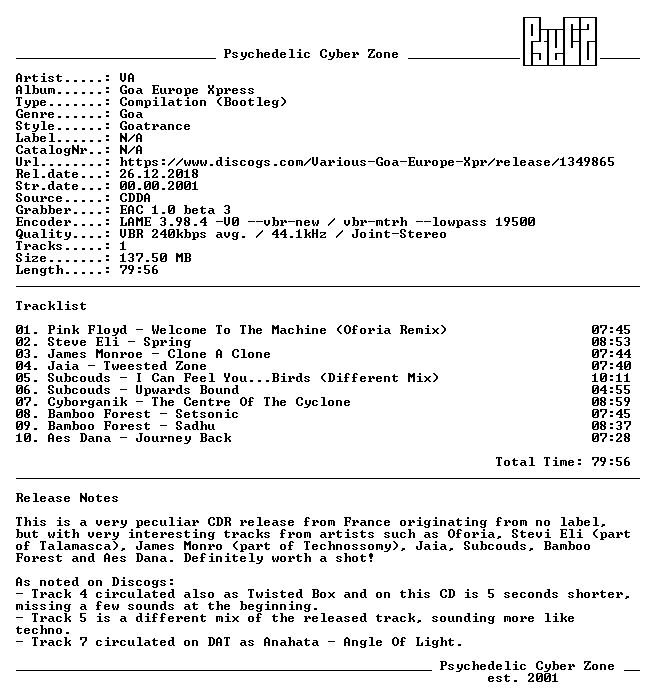 Psychedelic Cyber Zone

Artist.....: VA
Album......: Goa Europe Xpress
Type.......: Compilation (Bootleg)
Genre......: Goa
Style......: Goatrance
Label......: N/A
CatalogNr..: N/A
Url........: https://www.discogs.com/Various-Goa-Europe-Xpr/release/1349865
Rel.date...: 26.12.2018
Str.date...: 00.00.2001
Source.....: CDDA
Grabber....: EAC 1.0 beta 3
Encoder....: LAME 3.98.4 -V0 --vbr-new / vbr-mtrh --lowpass 19500
Quality....: VBR 240kbps avg. / 44.1kHz / Joint-Stereo
Tracks.....: 1
Size.......: 137.50 MB
Length.....: 79:56

Tracklist

01. Pink Floyd - Welcome To The Machine (Oforia Remix) 07:45
02. Steve Eli - Spring 08:53
03. James Monroe - Clone A Clone 07:44
04. Jaia - Tweested Zone 07:40
05. Subcouds - I Can Feel You...Birds (Different Mix) 10:11
06. Subcouds - Upwards Bound 04:55
07. Cyborganik - The Centre Of The Cyclone 08:59
08. Bamboo Forest - Setsonic 07:45
09. Bamboo Forest - Sadhu 08:37
10. Aes Dana - Journey Back 07:28

Total Time: 79:56

Release Notes

This is a very peculiar CDR release from France originating from no label, but with very interesting tracks from artists such as Oforia, Stevi Eli (part of Talamasca), James Monro (part of Technossomy), Jaia, Subcouds, Bamboo Forest and Aes Dana. Definitely worth a shot!

As noted on Discogs:
- Track 4 circulated also as Twisted Box and on this CD is 5 seconds shorter, missing a few sounds at the beginning.
- Track 5 is a different mix of the released track, sounding more like techno.
- Track 7 circulated on DAT as Anahata - Angle Of Light.

Psychedelic Cyber Zone
est. 2001